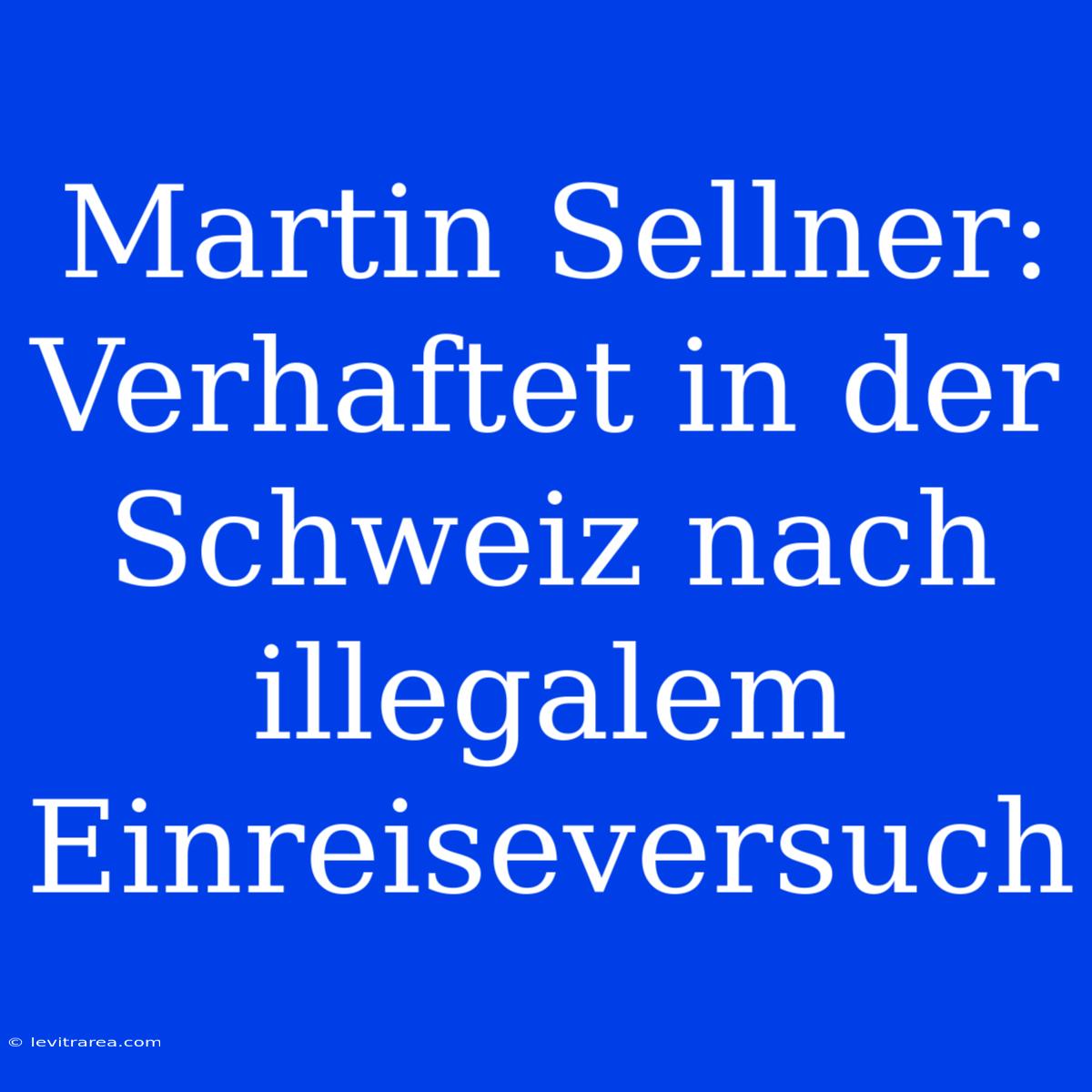 Martin Sellner: Verhaftet in der Schweiz nach illegalem Einreiseversuch

© levitrarea.com